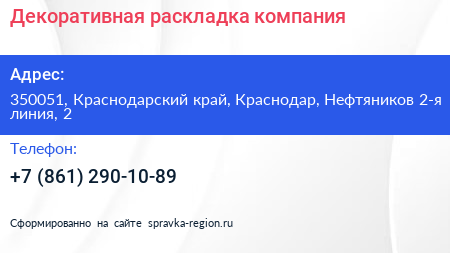 Декоративная раскладка компания

Адрес:

350051, Краснодарский край, Краснодар, Нефтяников 2-я линия, 2

Телефон:

+7 (861) 290-10-89

Сформированно на сайте spravka-region.ru